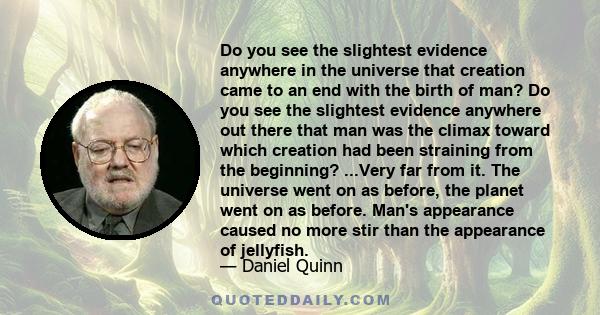 Do you see the slightest evidence anywhere in the universe that creation came to an end with the birth of man? Do you see the slightest evidence anywhere out there that man was the climax toward which creation had been straining from the beginning? ...Very far from it. The universe went on as before, the planet went on as before. Man's appearance caused no more stir than the appearance of jellyfish.

— Daniel Quinn

QUOTEDDAILY.COM